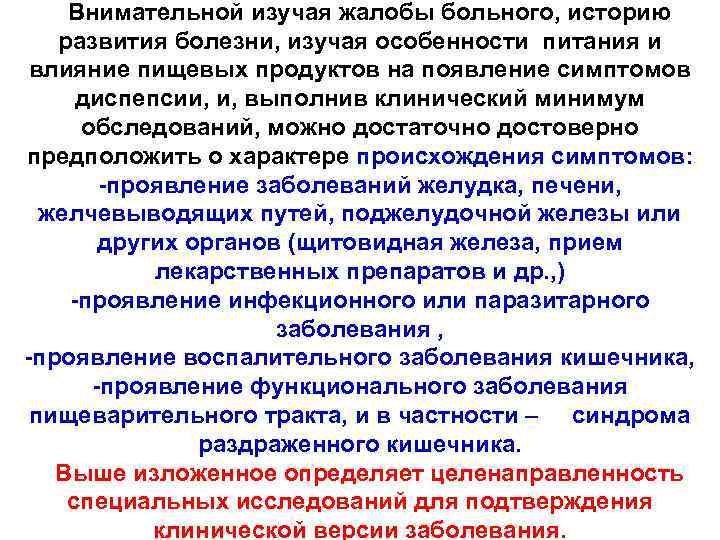 Внимательной изучая жалобы больного, историю развития болезни, изучая особенности питания и влияние пищевых продуктов на появление симптомов диспепсии, и, выполнив клинический минимум обследований, можно достаточно достоверно предположить о характере происхождения симптомов:
-проявление заболеваний желудка, печени, желчевыводящих путей, поджелудочной железы или других органов (щитовидная железа, прием лекарственных препаратов и др.,)
-проявление инфекционного или паразитарного заболевания ,
-проявление воспалительного заболевания кишечника,
-проявление функционального заболевания пищеварительного тракта, и в частности – синдрома раздраженного кишечника.
Выше изложенное определяет целенаправленность специальных исследований для подтверждения клинической версии заболевания.